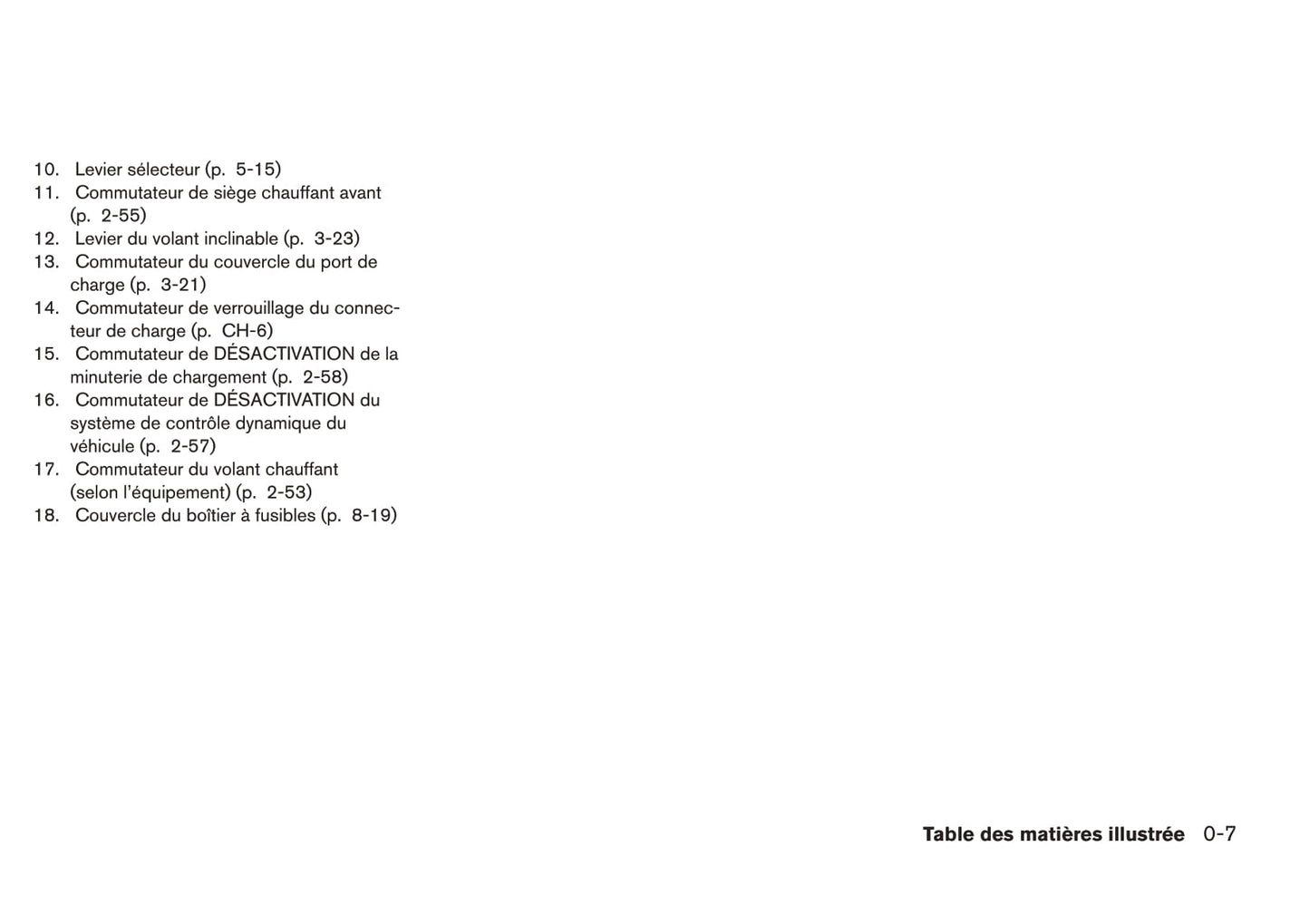 10. Levier sélecteur (p. 5-15)
11. Commutateur de siège chauffant avant (p. 2-55)
12. Levier du volant inclinable (p. 3-23)
13. Commutateur du couvercle du port de charge (p. 3-21)
14. Commutateur de verrouillage du connecteur de charge (p. CH-6)
15. Commutateur de DÉSACTIVATION de la minuterie de chargement (p. 2-58)
16. Commutateur de DÉSACTIVATION du système de contrôle dynamique du véhicule (p. 2-57)
17. Commutateur du volant chauffant (selon l'équipement) (p. 2-53)
18. Couvercle du boîtier à fusibles (p. 8-19)

Table des matières illustrée 0-7